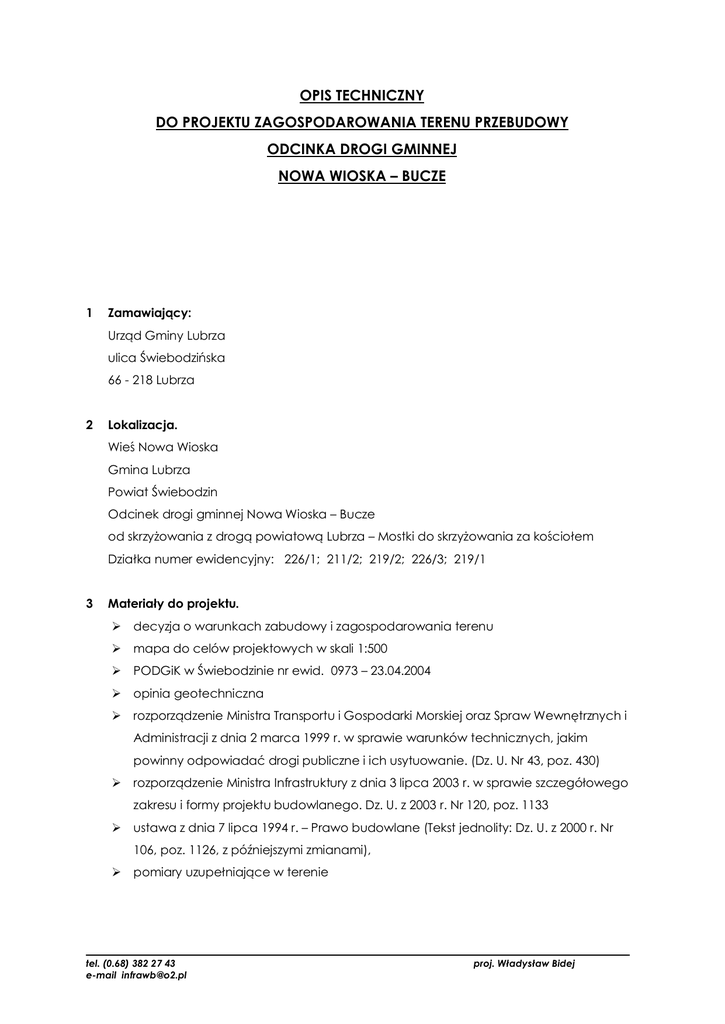 OPIS TECHNICZNY
DO PROJEKTU ZAGOSPODAROWANIA TERENU PRZEBUDOWY
ODCINKA DROGI GMINNEJ
NOWA WIOSKA – BUCZE

1 Zamawiający:
Urząd Gminy Lubrza
ulica Świebodzińska
66 - 218 Lubrza

2 Lokalizacja.
Wieś Nowa Wioska
Gmina Lubrza
Powiat Świebodzin
Odcinek drogi gminnej Nowa Wioska – Bucze
od skrzyżowania z drogą powiatową Lubrza – Mostki do skrzyżowania za kościołem
Działka numer ewidencyjny: 226/1; 211/2; 219/2; 226/3; 219/1

3 Materiały do projektu.
➢ decyzja o warunkach zabudowy i zagospodarowania terenu
➢ mapa do celów projektowych w skali 1:500
➢ PODGiK w Świebodzinie nr ewid. 0973 – 23.04.2004
➢ opinia geotechniczna
➢ rozporządzenie Ministra Transportu i Gospodarki Morskiej oraz Spraw Wewnętrznych i Administracji z dnia 2 marca 1999 r. w sprawie warunków technicznych, jakim powinny odpowiadać drogi publiczne i ich usytuowanie. (Dz. U. Nr 43, poz. 430)
➢ rozporządzenie Ministra Infrastruktury z dnia 3 lipca 2003 r. w sprawie szczegółowego zakresu i formy projektu budowlanego. Dz. U. z 2003 r. Nr 120, poz. 1133
➢ ustawa z dnia 7 lipca 1994 r. – Prawo budowlane (Tekst jednolity: Dz. U. z 2000 r. Nr 106, poz. 1126, z późniejszymi zmianami),
➢ pomiary uzupełniające w terenie

tel. (0.68) 382 27 43
e-mail infrawb@o2.pl
proj. Władysław Bidej